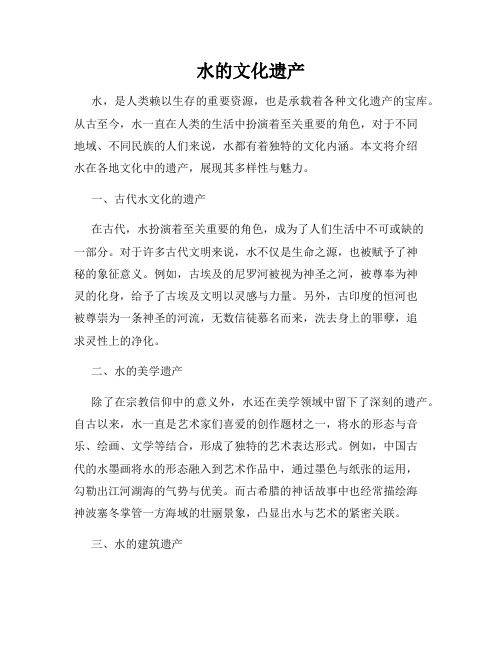 水的文化遗产

水，是人类赖以生存的重要资源，也是承载着各种文化遗产的宝库。从古至今，水一直在人类的生活中扮演着至关重要的角色，对于不同地域、不同民族的人们来说，水都有着独特的文化内涵。本文将介绍水在各地文化中的遗产，展现其多样性与魅力。

一、古代水文化的遗产

在古代，水扮演着至关重要的角色，成为了人们生活中不可或缺的一部分。对于许多古代文明来说，水不仅是生命之源，也被赋予了神秘的象征意义。例如，古埃及的尼罗河被视为神圣之河，被尊奉为神灵的化身，给予了古埃及文明以灵感与力量。另外，古印度的恒河也被尊崇为一条神圣的河流，无数信徒慕名而来，洗去身上的罪孽，追求灵性上的净化。

二、水的美学遗产

除了在宗教信仰中的意义外，水还在美学领域中留下了深刻的遗产。自古以来，水一直是艺术家们喜爱的创作题材之一，将水的形态与音乐、绘画、文学等结合，形成了独特的艺术表达形式。例如，中国古代的水墨画将水的形态融入到艺术作品中，通过墨色与纸张的运用，勾勒出江河湖海的气势与优美。而古希腊的神话故事中也经常描绘海神波塞冬掌管一方海域的壮丽景象，凸显出水与艺术的紧密关联。

三、水的建筑遗产